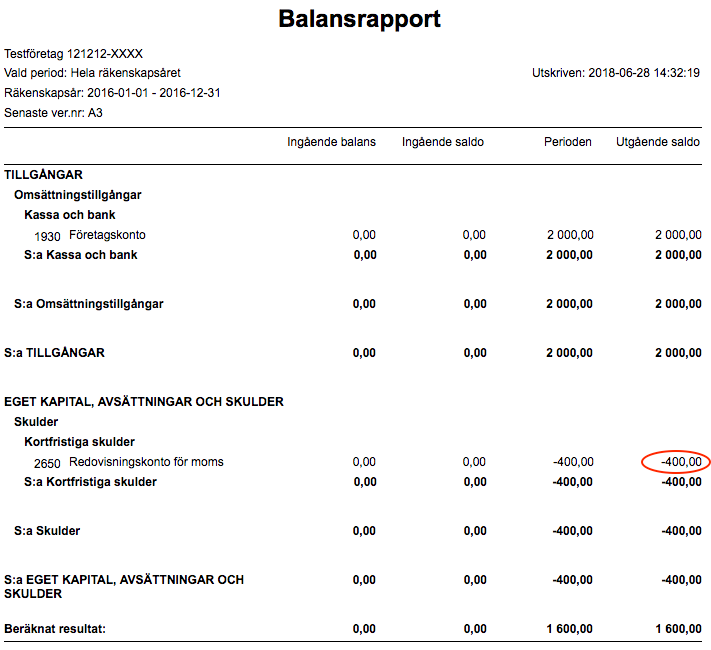 Balansrapport

Testföretag 121212-XXXX
Vald period: Hela räkenskapsåret
Utskriven: 2018-06-28 14:32:19
Räkenskapsår: 2016-01-01 - 2016-12-31
Senaste ver.nr: A3

|  | Ingående balans | Ingående saldo | Perioden | Utgående saldo |
|---|---|---|---|---|
| TILLGÅNGAR |  |  |  |  |
| Omsättningstillgångar |  |  |  |  |
| Kassa och bank |  |  |  |  |
| 1930 Företagskonto | 0,00 | 0,00 | 2 000,00 | 2 000,00 |
| S:a Kassa och bank | 0,00 | 0,00 | 2 000,00 | 2 000,00 |
| S:a Omsättningstillgångar | 0,00 | 0,00 | 2 000,00 | 2 000,00 |
| S:a TILLGÅNGAR | 0,00 | 0,00 | 2 000,00 | 2 000,00 |
| EGET KAPITAL, AVSÄTTNINGAR OCH SKULDER |  |  |  |  |
| Skulder |  |  |  |  |
| Kortfristiga skulder |  |  |  |  |
| 2650 Redovisningskonto för moms | 0,00 | 0,00 | -400,00 | -400,00 |
| S:a Kortfristiga skulder | 0,00 | 0,00 | -400,00 | -400,00 |
| S:a Skulder | 0,00 | 0,00 | -400,00 | -400,00 |
| S:a EGET KAPITAL, AVSÄTTNINGAR OCH SKULDER | 0,00 | 0,00 | -400,00 | -400,00 |
| Beräknat resultat: | 0,00 | 0,00 | 1 600,00 | 1 600,00 |